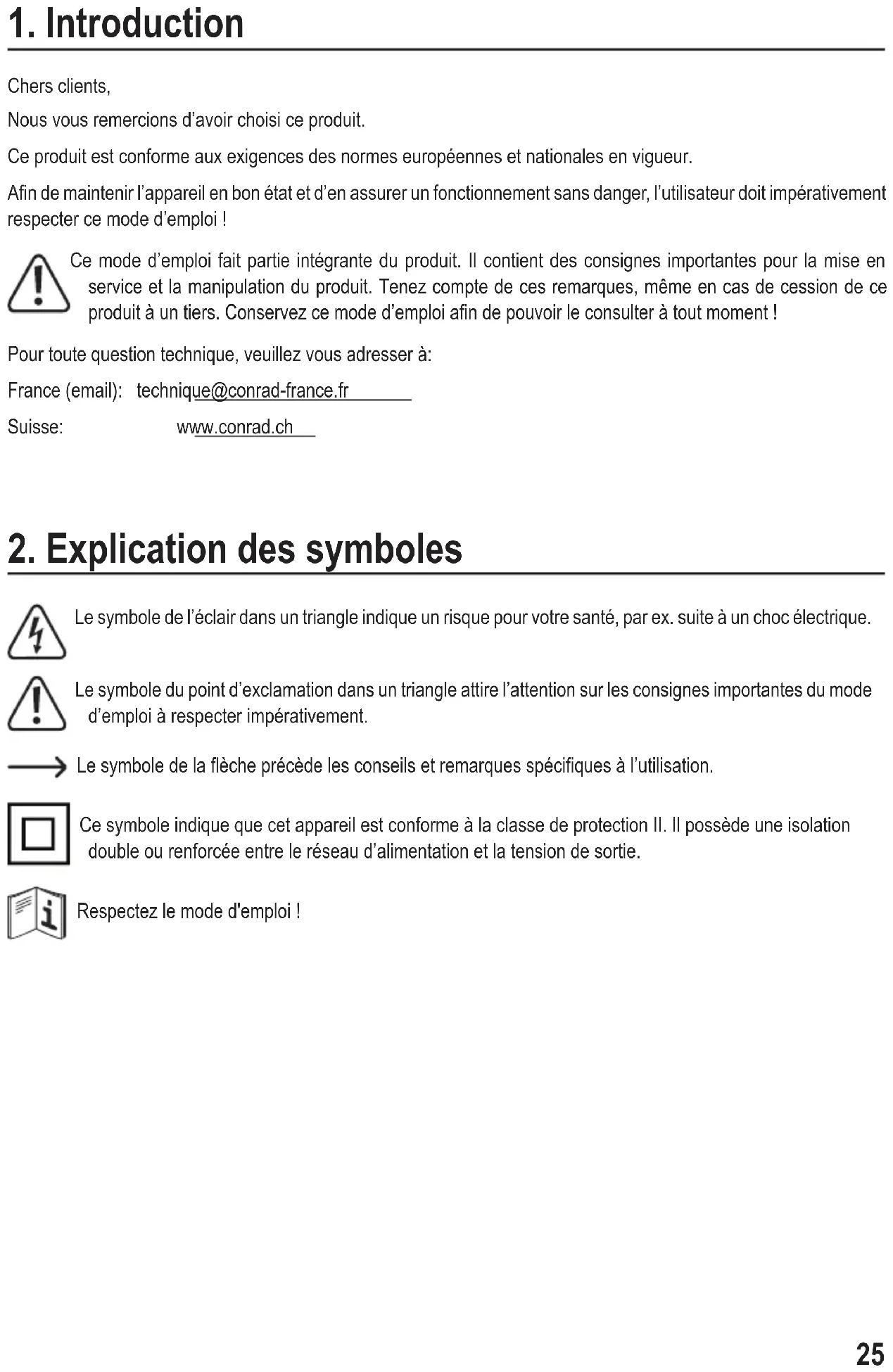 1. Introduction

Chers clients,

Nous vous remercions d'avoir choisi ce produit.

Ce produit est conforme aux exigences des normes européennes et nationales en vigueur.

Afin de maintenir l'appareil en bon état et d'en assurer un fonctionnement sans danger, l'utilisateur doit impérativement respecter ce mode d'emploi !

Ce mode d'emploi fait partie intégrante du produit. Il contient des consignes importantes pour la mise en service et la manipulation du produit. Tenez compte de ces remarques, même en cas de cession de ce produit à un tiers. Conservez ce mode d'emploi afin de pouvoir le consulter à tout moment !

Pour toute question technique, veuillez vous adresser à:

France (email): technique@conrad-france.fr

Suisse: www.conrad.ch

2. Explication des symboles

Le symbole de l'éclair dans un triangle indique un risque pour votre santé, par ex. suite à un choc électrique.

Le symbole du point d'exclamation dans un triangle attire l'attention sur les consignes importantes du mode d'emploi à respecter impérativement.

Le symbole de la flèche précède les conseils et remarques spécifiques à l'utilisation.

Ce symbole indique que cet appareil est conforme à la classe de protection II. Il possède une isolation double ou renforcée entre le réseau d'alimentation et la tension de sortie.

Respectez le mode d'emploi !

25